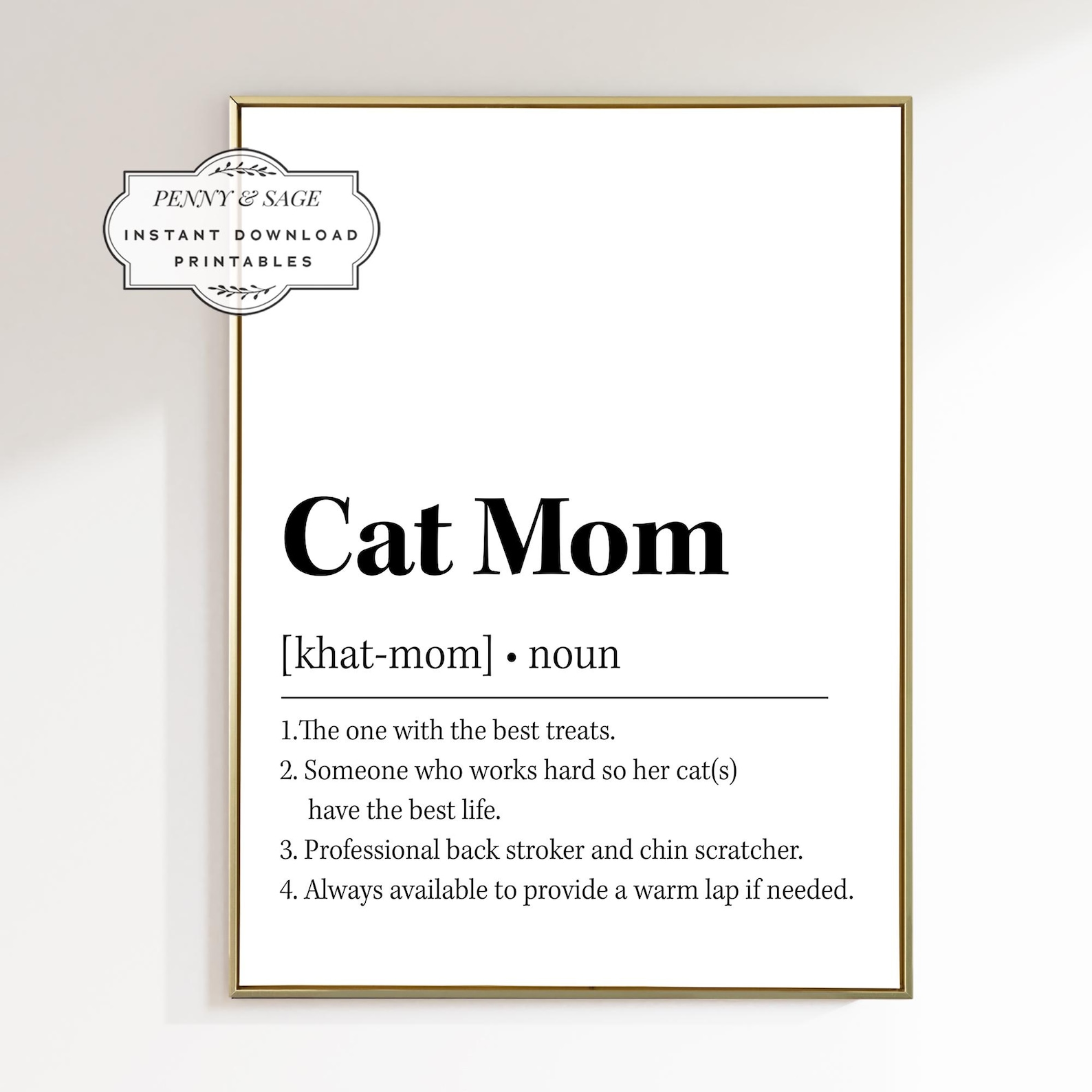 PENNY & SAGE
INSTANT DOWNLOAD
PRINTABLES

Cat Mom

[khat-mom] • noun

1.The one with the best treats.
2. Someone who works hard so her cat(s) have the best life.
3. Professional back stroker and chin scratcher.
4. Always available to provide a warm lap if needed.